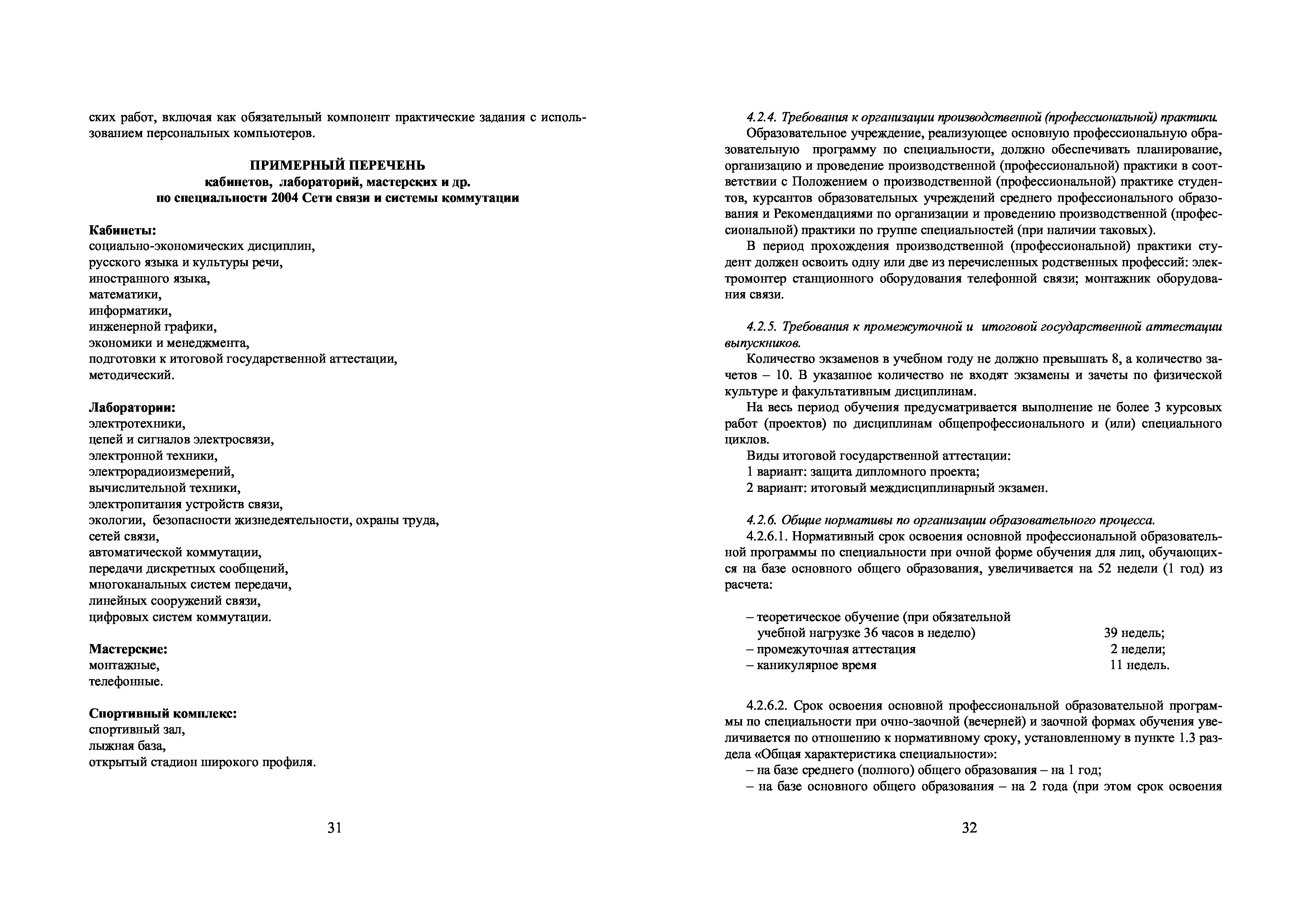 ских работ, включая как обязательный компонент практические задания с использованием персональных компьютеров.

ПРИМЕРНЫЙ ПЕРЕЧЕНЬ
кабинетов, лабораторий, мастерских и др.
по специальности 2004 Сети связи и системы коммутации

Кабинеты:
социально-экономических дисциплин,
русского языка и культуры речи,
иностранного языка,
математики,
информатики,
инженерной графики,
экономики и менеджмента,
подготовки к итоговой государственной аттестации,
методический.

Лаборатории:
электротехники,
цепей и сигналов электросвязи,
электронной техники,
электрорадиоизмерений,
вычислительной техники,
электропитания устройств связи,
экологии, безопасности жизнедеятельности, охраны труда,
сетей связи,
автоматической коммутации,
передачи дискретных сообщений,
многоканальных систем передачи,
линейных сооружений связи,
цифровых систем коммутации.

Мастерские:
монтажные,
телефонные.

Спортивный комплекс:
спортивный зал,
лыжная база,
открытый стадион широкого профиля.

31

4.2.4. Требования к организации производственной (профессиональной) практики.
Образовательное учреждение, реализующее основную профессиональную образовательную программу по специальности, должно обеспечивать планирование, организацию и проведение производственной (профессиональной) практики в соответствии с Положением о производственной (профессиональной) практике студентов, курсантов образовательных учреждений среднего профессионального образования и Рекомендациями по организации и проведению производственной (профессиональной) практики по группе специальностей (при наличии таковых).
В период прохождения производственной (профессиональной) практики студент должен освоить одну или две из перечисленных родственных профессий: электромонтер станционного оборудования телефонной связи; монтажник оборудования связи.

4.2.5. Требования к промежуточной и итоговой государственной аттестации выпускников.
Количество экзаменов в учебном году не должно превышать 8, а количество зачетов – 10. В указанное количество не входят экзамены и зачеты по физической культуре и факультативным дисциплинам.
На весь период обучения предусматривается выполнение не более 3 курсовых работ (проектов) по дисциплинам общепрофессионального и (или) специального циклов.
Виды итоговой государственной аттестации:
1 вариант: защита дипломного проекта;
2 вариант: итоговый междисциплинарный экзамен.

4.2.6. Общие нормативы по организации образовательного процесса.
4.2.6.1. Нормативный срок освоения основной профессиональной образовательной программы по специальности при очной форме обучения для лиц, обучающихся на базе основного общего образования, увеличивается на 52 недели (1 год) из расчета:

– теоретическое обучение (при обязательной учебной нагрузке 36 часов в неделю) 39 недель;
– промежуточная аттестация 2 недели;
– каникулярное время 11 недель.

4.2.6.2. Срок освоения основной профессиональной образовательной программы по специальности при очно-заочной (вечерней) и заочной формах обучения увеличивается по отношению к нормативному сроку, установленному в пункте 1.3 раздела «Общая характеристика специальности»:
– на базе среднего (полного) общего образования – на 1 год;
– на базе основного общего образования – на 2 года (при этом срок освоения

32